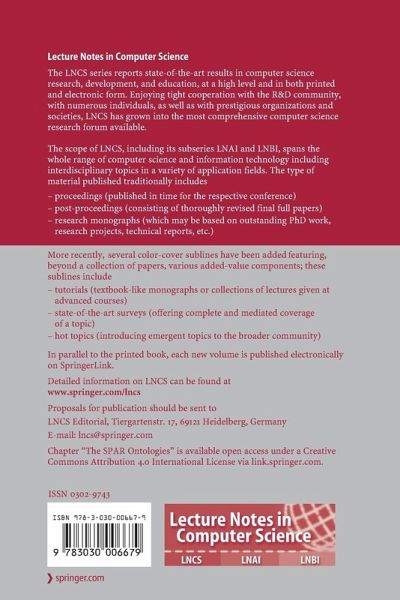 Lecture Notes in Computer Science

The LNCS series reports state-of-the-art results in computer science research, development, and education, at a high level and in both printed and electronic form. Enjoying tight cooperation with the R&D community, with numerous individuals, as well as with prestigious organizations and societies, LNCS has grown into the most comprehensive computer science research forum available.

The scope of LNCS, including its subseries LNAI and LNBI, spans the whole range of computer science and information technology including interdisciplinary topics in a variety of application fields. The type of material published traditionally includes

– proceedings (published in time for the respective conference)
– post-proceedings (consisting of thoroughly revised final full papers)
– research monographs (which may be based on outstanding PhD work, research projects, technical reports, etc.)

More recently, several color-cover sublines have been added featuring, beyond a collection of papers, various added-value components; these sublines include

– tutorials (textbook-like monographs or collections of lectures given at advanced courses)
– state-of-the-art surveys (offering complete and mediated coverage of a topic)
– hot topics (introducing emergent topics to the broader community)

In parallel to the printed book, each new volume is published electronically on SpringerLink.

Detailed information on LNCS can be found at www.springer.com/lncs

Proposals for publication should be sent to
LNCS Editorial, Tiergartenstr. 17, 69121 Heidelberg, Germany
E-mail: lncs@springer.com

Chapter "The SPAR Ontologies" is available open access under a Creative Commons Attribution 4.0 International License via link.springer.com.

ISSN 0302-9743

ISBN 978-3-030-00667-9

9 783030 006679

Lecture Notes in Computer Science

LNCS LNAI LNBI

springer.com